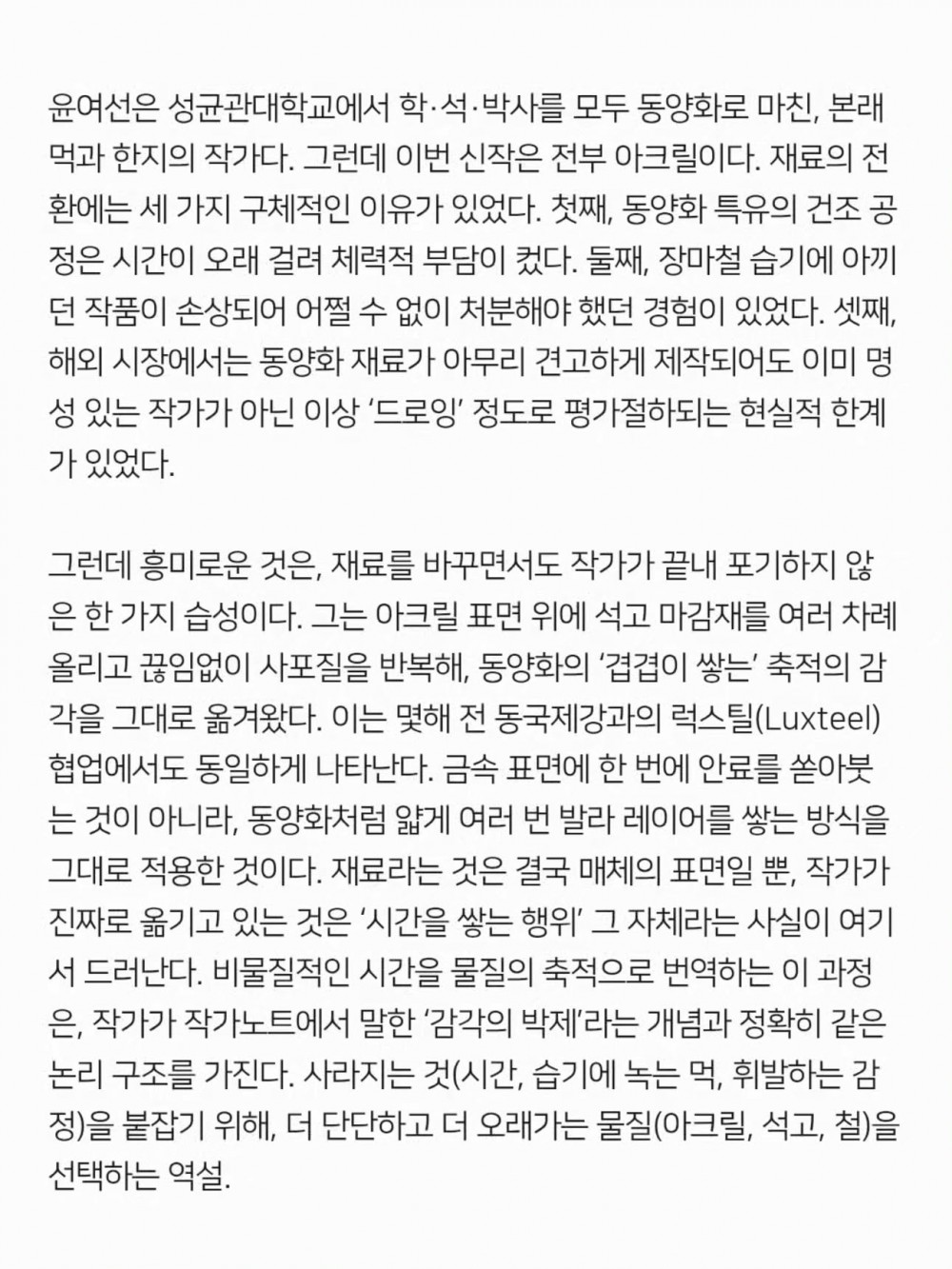 윤여선은 성균관대학교에서 학·석·박사를 모두 동양화로 마친, 본래 먹과 한지의 작가다. 그런데 이번 신작은 전부 아크릴이다. 재료의 전환에는 세 가지 구체적인 이유가 있었다. 첫째, 동양화 특유의 건조 공정은 시간이 오래 걸려 체력적 부담이 컸다. 둘째, 장마철 습기에 아끼던 작품이 손상되어 어쩔 수 없이 처분해야 했던 경험이 있었다. 셋째, 해외 시장에서는 동양화 재료가 아무리 견고하게 제작되어도 이미 명성 있는 작가가 아닌 이상 ‘드로잉’ 정도로 평가절하되는 현실적 한계가 있었다.

그런데 흥미로운 것은, 재료를 바꾸면서도 작가가 끝내 포기하지 않은 한 가지 습성이다. 그는 아크릴 표면 위에 석고 마감재를 여러 차례 올리고 끊임없이 사포질을 반복해, 동양화의 ‘겹겹이 쌓는’ 축적의 감각을 그대로 옮겨왔다. 이는 몇해 전 동국제강과의 럭스틸(Luxteel) 협업에서도 동일하게 나타난다. 금속 표면에 한 번에 안료를 쏟아붓는 것이 아니라, 동양화처럼 얇게 여러 번 발라 레이어를 쌓는 방식을 그대로 적용한 것이다. 재료라는 것은 결국 매체의 표면일 뿐, 작가가 진짜로 옮기고 있는 것은 ‘시간을 쌓는 행위’ 그 자체라는 사실이 여기서 드러난다. 비물질적인 시간을 물질의 축적으로 번역하는 이 과정은, 작가가 작가노트에서 말한 ‘감각의 박제’라는 개념과 정확히 같은 논리 구조를 가진다. 사라지는 것(시간, 습기에 녹는 먹, 휘발하는 감정)을 붙잡기 위해, 더 단단하고 더 오래가는 물질(아크릴, 석고, 철)을 선택하는 역설.